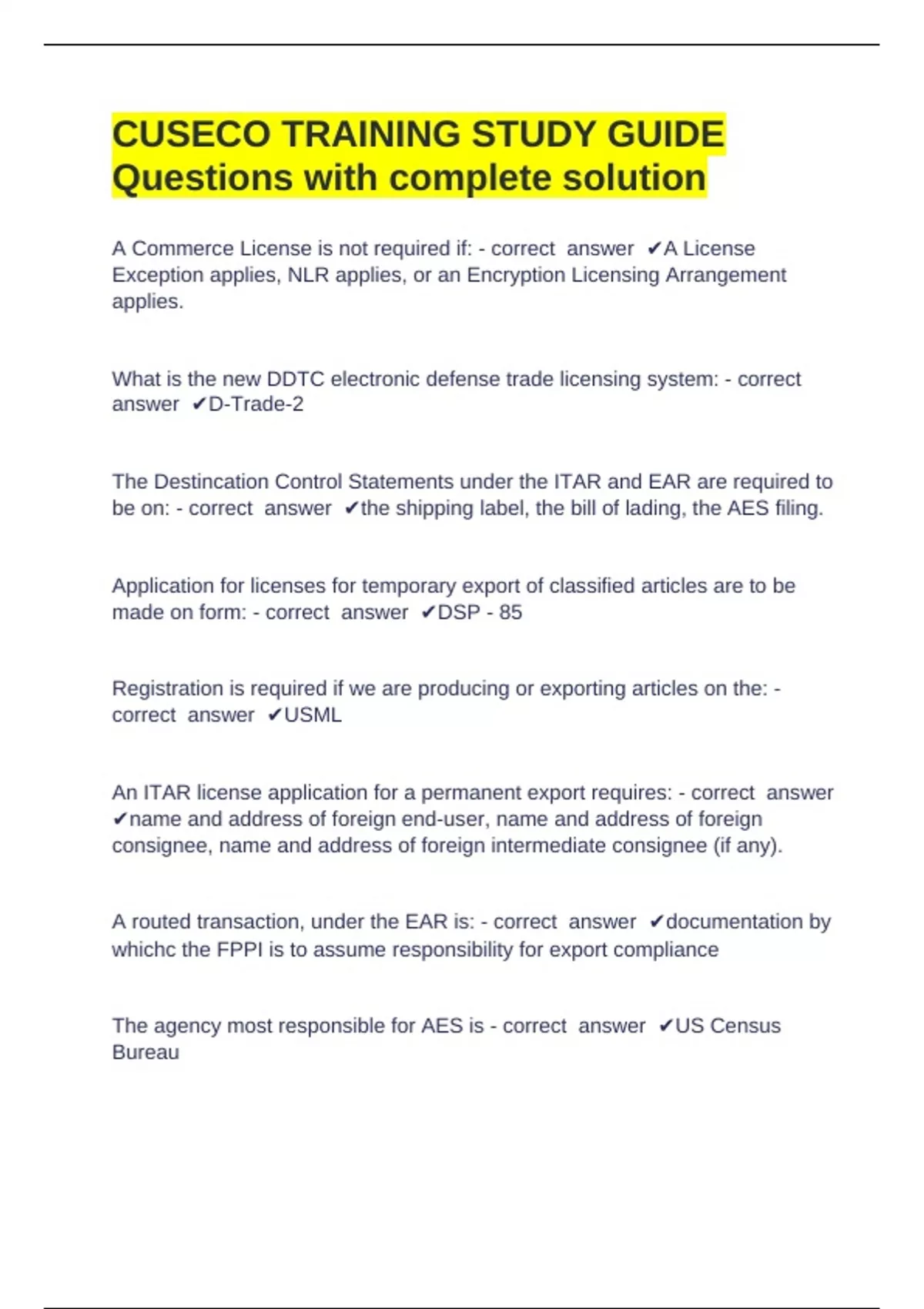 CUSECO TRAINING STUDY GUIDE Questions with complete solution

A Commerce License is not required if: - correct answer ✔A License Exception applies, NLR applies, or an Encryption Licensing Arrangement applies.

What is the new DDTC electronic defense trade licensing system: - correct answer ✔D-Trade-2

The Destincation Control Statements under the ITAR and EAR are required to be on: - correct answer ✔the shipping label, the bill of lading, the AES filing.

Application for licenses for temporary export of classified articles are to be made on form: - correct answer ✔DSP - 85

Registration is required if we are producing or exporting articles on the: - correct answer ✔USML

An ITAR license application for a permanent export requires: - correct answer ✔name and address of foreign end-user, name and address of foreign consignee, name and address of foreign intermediate consignee (if any).

A routed transaction, under the EAR is: - correct answer ✔documentation by whichc the FPPI is to assume responsibility for export compliance

The agency most responsible for AES is - correct answer ✔US Census Bureau